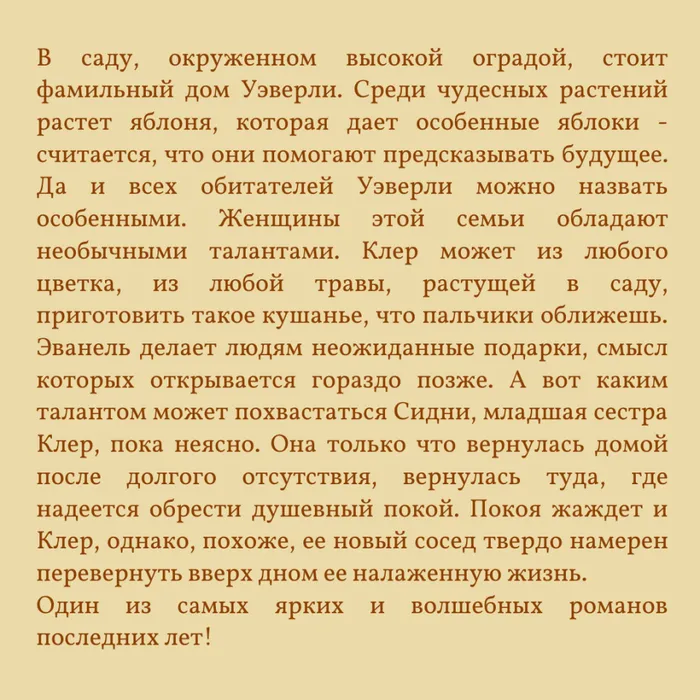 В саду, окруженном высокой оградой, стоит фамильный дом Уэверли. Среди чудесных растений растет яблоня, которая дает особенные яблоки - считается, что они помогают предсказывать будущее. Да и всех обитателей Уэверли можно назвать особенными. Женщины этой семьи обладают необычными талантами. Клер может из любого цветка, из любой травы, растущей в саду, приготовить такое кушанье, что пальчики оближешь. Эванель делает людям неожиданные подарки, смысл которых открывается гораздо позже. А вот каким талантом может похвастаться Сидни, младшая сестра Клер, пока неясно. Она только что вернулась домой после долгого отсутствия, вернулась туда, где надеется обрести душевный покой. Покоя жаждет и Клер, однако, похоже, ее новый сосед твердо намерен перевернуть вверх дном ее налаженную жизнь.
Один из самых ярких и волшебных романов последних лет!